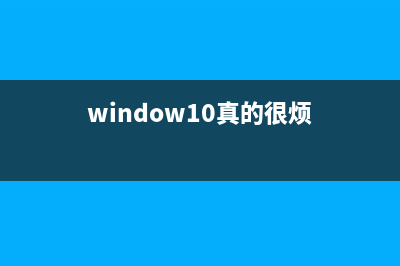 window10真的很烦